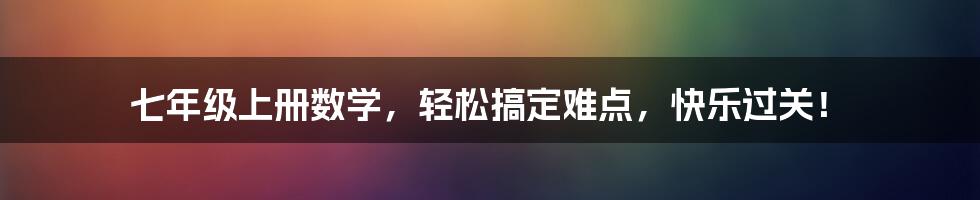 七年级上册数学，轻松搞定难点，快乐过关！